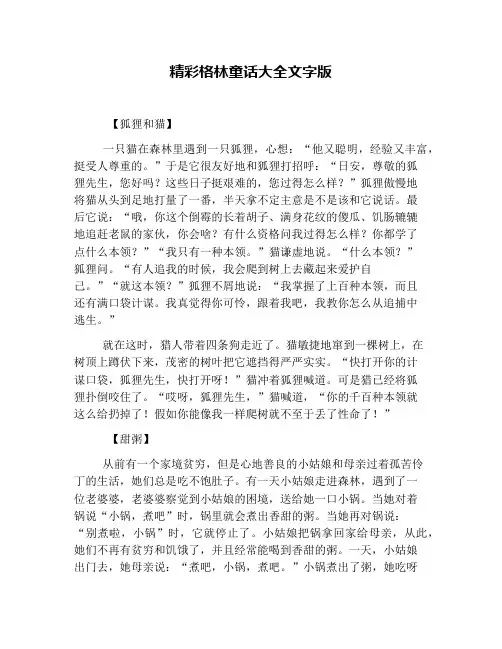 精彩格林童话大全文字版

【狐狸和猫】

一只猫在森林里遇到一只狐狸，心想：“他又聪明，经验又丰富，挺受人尊重的。”于是它很友好地和狐狸打招呼：“日安，尊敬的狐狸先生，您好吗？这些日子挺艰难的，您过得怎么样？”狐狸傲慢地将猫从头到足地打量了一番，半天拿不定主意是不是该和它说话。最后它说：“哦，你这个倒霉的长着胡子、满身花纹的傻瓜、饥肠辘辘地追赶老鼠的家伙，你会啥？有什么资格问我过得怎么样？你都学了点什么本领？”“我只有一种本领。”猫谦虚地说。“什么本领？”狐狸问。“有人追我的时候，我会爬到树上去藏起来爱护自己。”“就这本领？”狐狸不屑地说：“我掌握了上百种本领，而且还有满口袋计谋。我真觉得你可怜，跟着我吧，我教你怎么从追捕中逃生。”

就在这时，猎人带着四条狗走近了。猫敏捷地窜到一棵树上，在树顶上蹲伏下来，茂密的树叶把它遮挡得严严实实。“快打开你的计谋口袋，狐狸先生，快打开呀！”猫冲着狐狸喊道。可是猎已经将狐狸扑倒咬住了。“哎呀，狐狸先生，”猫喊道，“你的千百种本领就这么给扔掉了！假如你能像我一样爬树就不至于丢了性命了！”

【甜粥】

从前有一个家境贫穷，但是心地善良的小姑娘和母亲过着孤苦伶丁的生活，她们总是吃不饱肚子。有一天小姑娘走进森林，遇到了一位老婆婆，老婆婆察觉到小姑娘的困境，送给她一口小锅。当她对着锅说“小锅，煮吧”时，锅里就会煮出香甜的粥。当她再对锅说：“别煮啦，小锅”时，它就停止了。小姑娘把锅拿回家给母亲，从此，她们不再有贫穷和饥饿了，并且经常能喝到香甜的粥。一天，小姑娘出门去，她母亲说：“煮吧，小锅，煮吧。”小锅煮出了粥，她吃呀